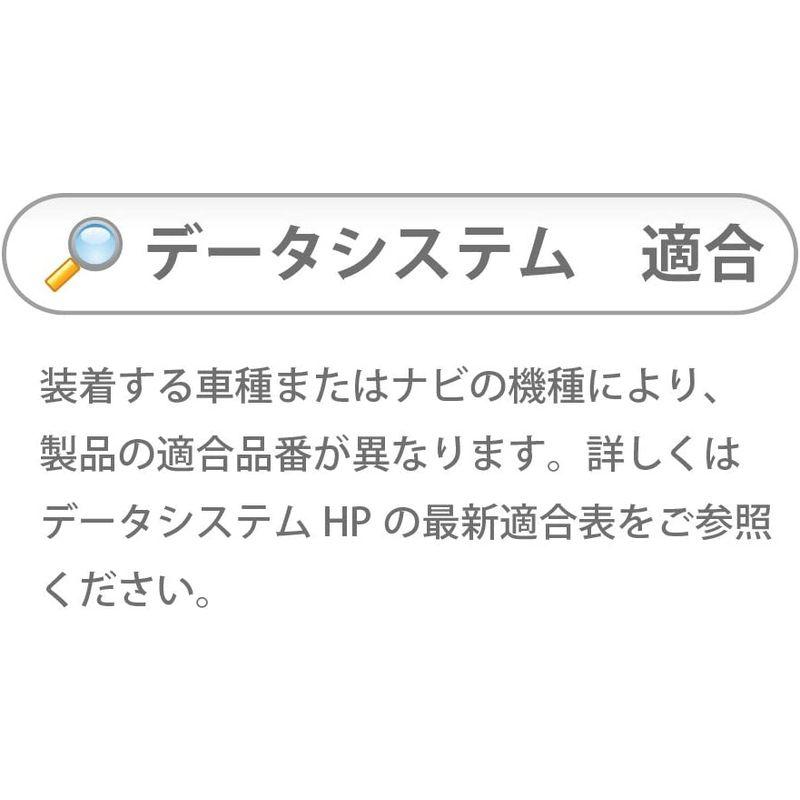 データシステム　適合

装着する車種またはナビの機種により、製品の適合品番が異なります。詳しくはデータシステム HP の最新適合表をご参照ください。